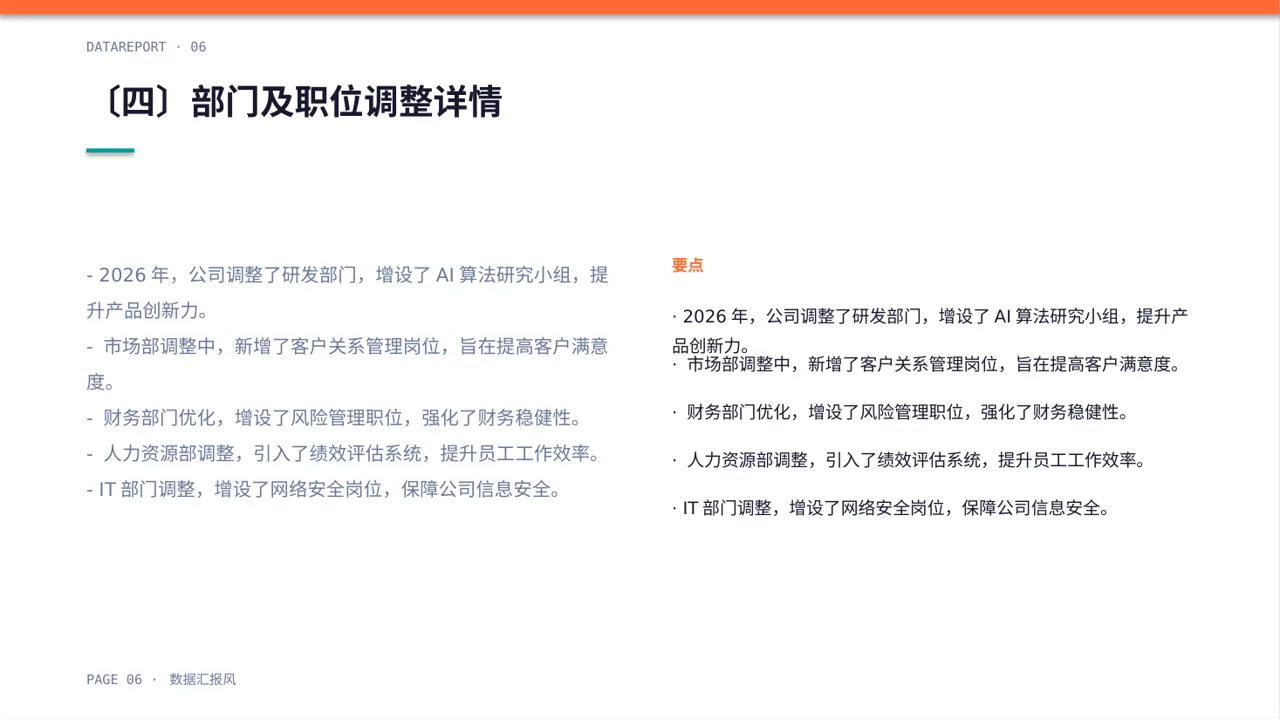 DATAREPORT · 06

〔四〕部门及职位调整详情

- 2026 年，公司调整了研发部门，增设了 AI 算法研究小组，提升产品创新力。
- 市场部调整中，新增了客户关系管理岗位，旨在提高客户满意度。
- 财务部门优化，增设了风险管理职位，强化了财务稳健性。
- 人力资源部调整，引入了绩效评估系统，提升员工工作效率。
- IT 部门调整，增设了网络安全岗位，保障公司信息安全。

要点

· 2026 年，公司调整了研发部门，增设了 AI 算法研究小组，提升产品创新力。

· 市场部调整中，新增了客户关系管理岗位，旨在提高客户满意度。

· 财务部门优化，增设了风险管理职位，强化了财务稳健性。

· 人力资源部调整，引入了绩效评估系统，提升员工工作效率。

· IT 部门调整，增设了网络安全岗位，保障公司信息安全。

PAGE 06 · 数据汇报风